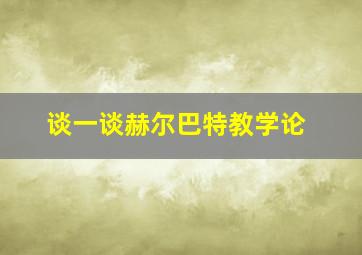 谈一谈赫尔巴特教学论